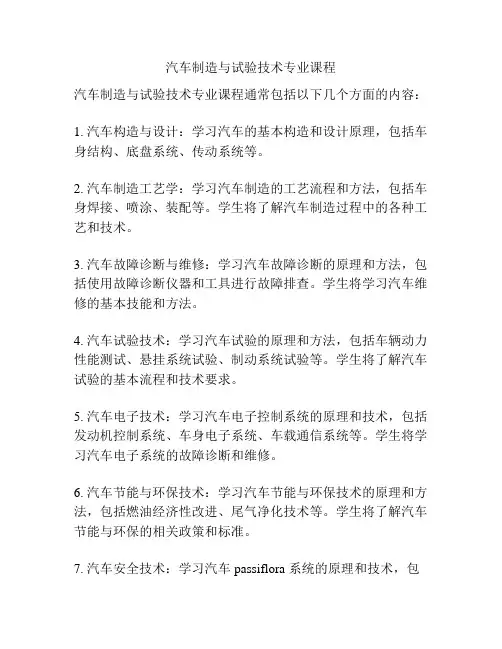 汽车制造与试验技术专业课程

汽车制造与试验技术专业课程通常包括以下几个方面的内容：

1. 汽车构造与设计：学习汽车的基本构造和设计原理，包括车身结构、底盘系统、传动系统等。

2. 汽车制造工艺学：学习汽车制造的工艺流程和方法，包括车身焊接、喷涂、装配等。学生将了解汽车制造过程中的各种工艺和技术。

3. 汽车故障诊断与维修：学习汽车故障诊断的原理和方法，包括使用故障诊断仪器和工具进行故障排查。学生将学习汽车维修的基本技能和方法。

4. 汽车试验技术：学习汽车试验的原理和方法，包括车辆动力性能测试、悬挂系统试验、制动系统试验等。学生将了解汽车试验的基本流程和技术要求。

5. 汽车电子技术：学习汽车电子控制系统的原理和技术，包括发动机控制系统、车身电子系统、车载通信系统等。学生将学习汽车电子系统的故障诊断和维修。

6. 汽车节能与环保技术：学习汽车节能与环保技术的原理和方法，包括燃油经济性改进、尾气净化技术等。学生将了解汽车节能与环保的相关政策和标准。

7. 汽车安全技术：学习汽车 passiflora 系统的原理和技术，包